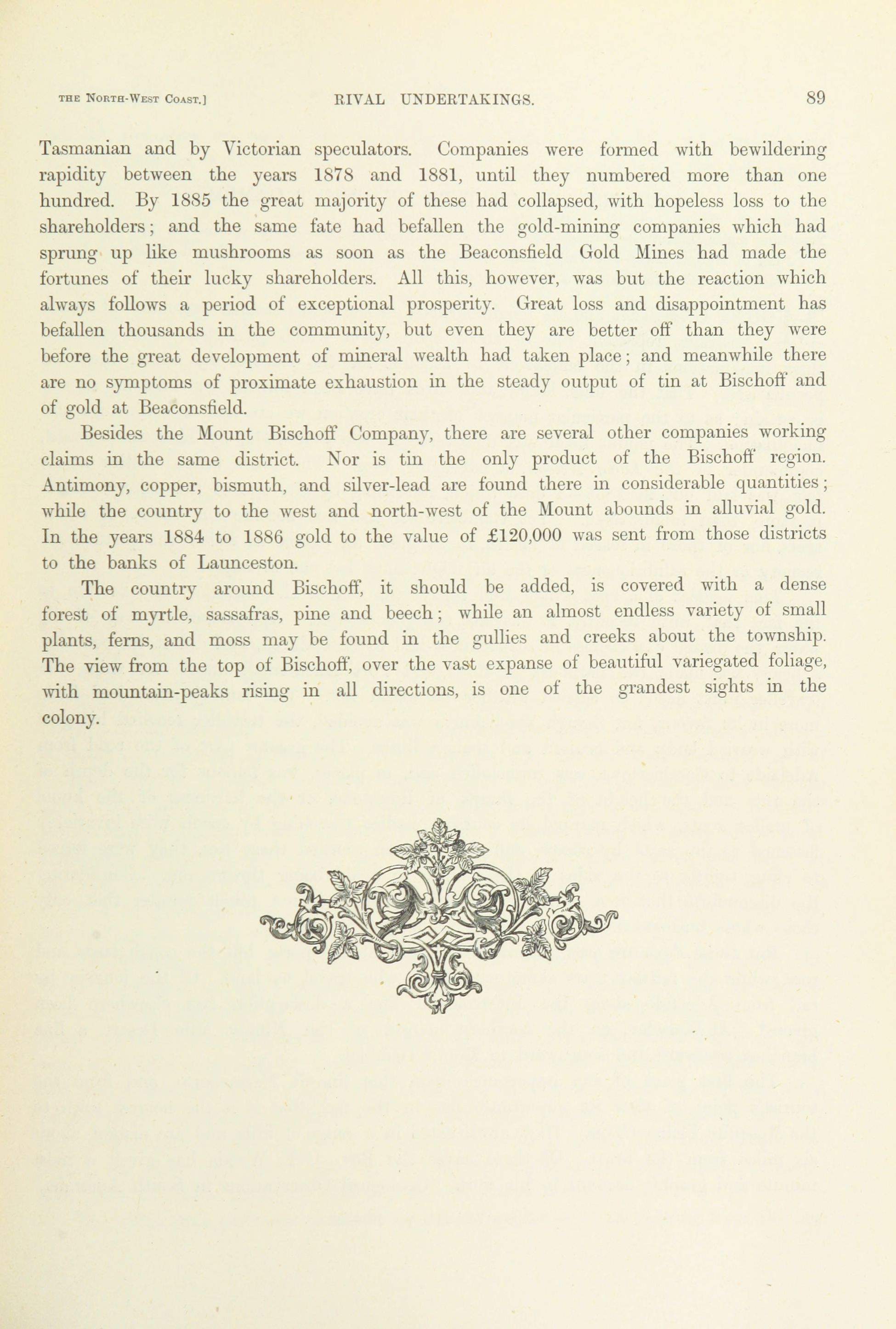 THE NORTH-WEST COAST.] RIVAL UNDERTAKINGS. 89

Tasmanian and by Victorian speculators. Companies were formed with bewildering rapidity between the years 1878 and 1881, until they numbered more than one hundred. By 1885 the great majority of these had collapsed, with hopeless loss to the shareholders; and the same fate had befallen the gold-mining companies which had sprung up like mushrooms as soon as the Beaconsfield Gold Mines had made the fortunes of their lucky shareholders. All this, however, was but the reaction which always follows a period of exceptional prosperity. Great loss and disappointment has befallen thousands in the community, but even they are better off than they were before the great development of mineral wealth had taken place; and meanwhile there are no symptoms of proximate exhaustion in the steady output of tin at Bischoff and of gold at Beaconsfield.

Besides the Mount Bischoff Company, there are several other companies working claims in the same district. Nor is tin the only product of the Bischoff region. Antimony, copper, bismuth, and silver-lead are found there in considerable quantities; while the country to the west and north-west of the Mount abounds in alluvial gold. In the years 1884 to 1886 gold to the value of £120,000 was sent from those districts to the banks of Launceston.

The country around Bischoff, it should be added, is covered with a dense forest of myrtle, sassafras, pine and beech; while an almost endless variety of small plants, ferns, and moss may be found in the gullies and creeks about the township. The view from the top of Bischoff, over the vast expanse of beautiful variegated foliage, with mountain-peaks rising in all directions, is one of the grandest sights in the colony.